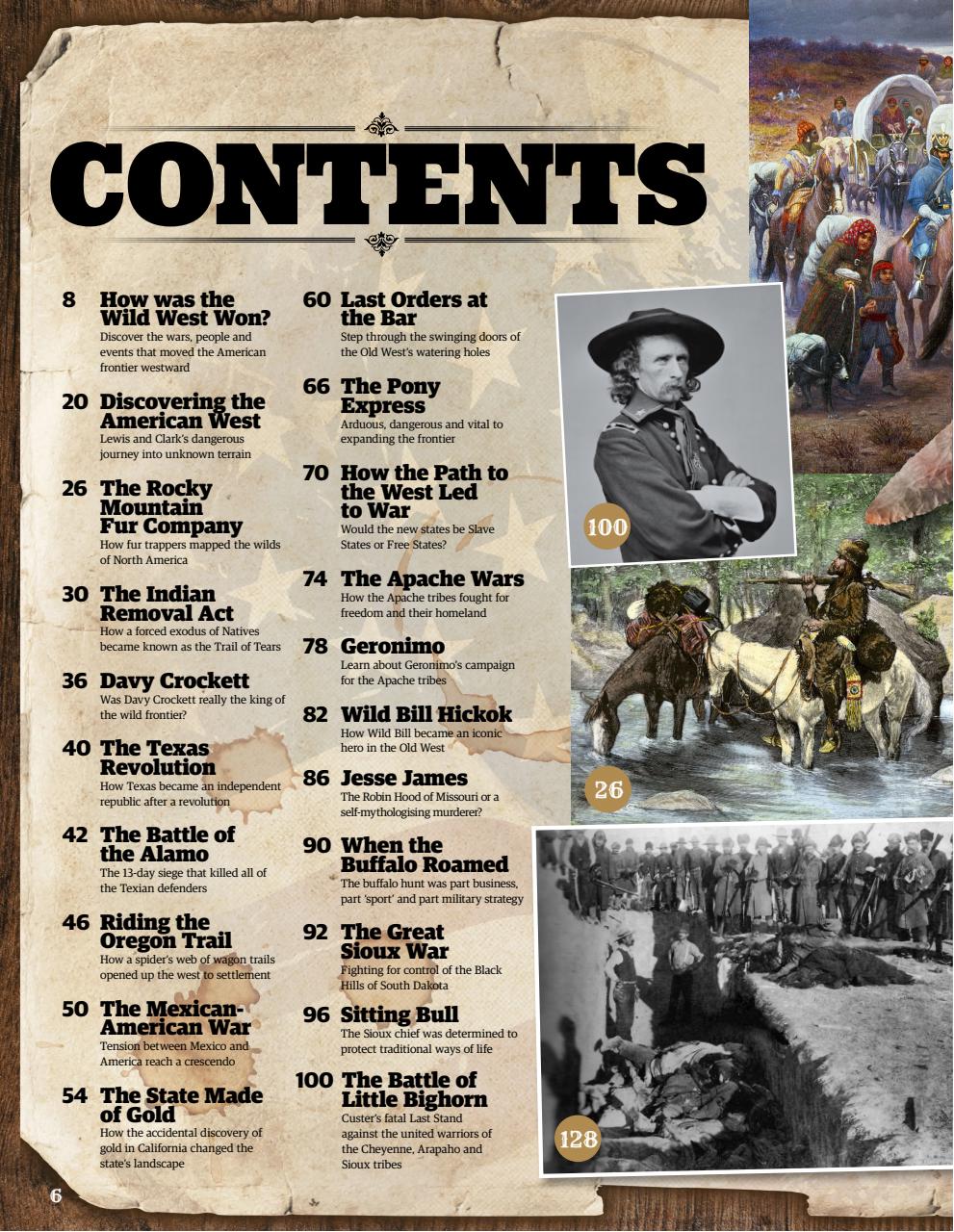 CONTENTS

8 How was the Wild West Won?
Discover the wars, people and events that moved the American frontier westward

20 Discovering the American West
Lewis and Clark's dangerous journey into unknown terrain

26 The Rocky Mountain Fur Company
How fur trappers mapped the wilds of North America

30 The Indian Removal Act
How a forced exodus of Natives became known as the Trail of Tears

36 Davy Crockett
Was Davy Crockett really the king of the wild frontier?

40 The Texas Revolution
How Texas became an independent republic after a revolution

42 The Battle of the Alamo
The 13-day siege that killed all of the Texian defenders

46 Riding the Oregon Trail
How a spider's web of wagon trails opened up the west to settlement

50 The Mexican-American War
Tension between Mexico and America reach a crescendo

54 The State Made of Gold
How the accidental discovery of gold in California changed the state's landscape

60 Last Orders at the Bar
Step through the swinging doors of the Old West's watering holes

66 The Pony Express
Arduous, dangerous and vital to expanding the frontier

70 How the Path to the West Led to War
Would the new states be Slave States or Free States?

74 The Apache Wars
How the Apache tribes fought for freedom and their homeland

78 Geronimo
Learn about Geronimo's campaign for the Apache tribes

82 Wild Bill Hickok
How Wild Bill became an iconic hero in the Old West

86 Jesse James
The Robin Hood of Missouri or a self-mythologising murderer?

90 When the Buffalo Roamed
The buffalo hunt was part business, part 'sport' and part military strategy

92 The Great Sioux War
Fighting for control of the Black Hills of South Dakota

96 Sitting Bull
The Sioux chief was determined to protect traditional ways of life

100 The Battle of Little Bighorn
Custer's fatal Last Stand against the united warriors of the Cheyenne, Arapaho and Sioux tribes

100

26

128

6